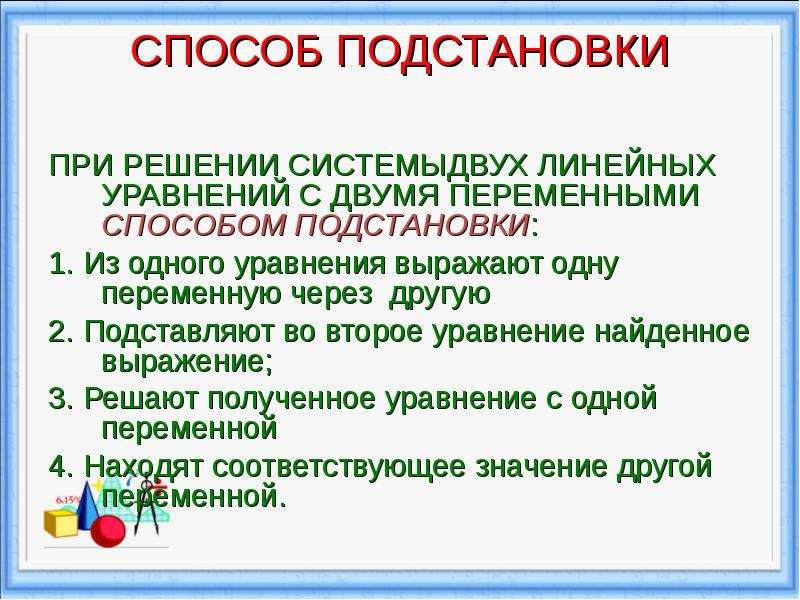 СПОСОБ ПОДСТАНОВКИ

ПРИ РЕШЕНИИ СИСТЕМЫДВУХ ЛИНЕЙНЫХ УРАВНЕНИЙ С ДВУМЯ ПЕРЕМЕННЫМИ СПОСОБОМ ПОДСТАНОВКИ:

1. Из одного уравнения выражают одну переменную через другую

2. Подставляют во второе уравнение найденное выражение;

3. Решают полученное уравнение с одной переменной

4. Находят соответствующее значение другой переменной.

6.15%